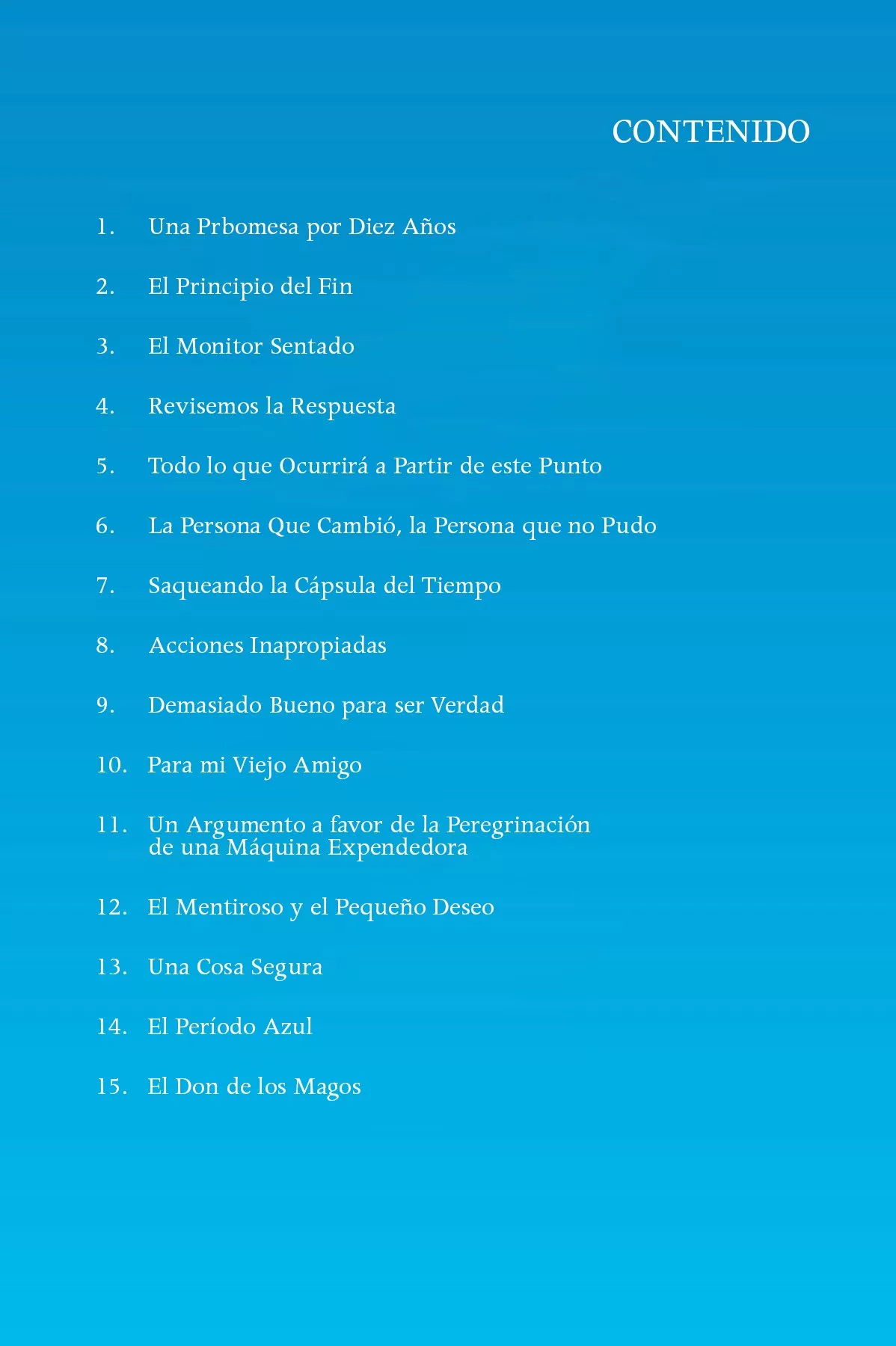 CONTENIDO

1. Una Prbomesa por Diez Años

2. El Principio del Fin

3. El Monitor Sentado

4. Revisemos la Respuesta

5. Todo lo que Ocurrirá a Partir de este Punto

6. La Persona Que Cambió, la Persona que no Pudo

7. Saqueando la Cápsula del Tiempo

8. Acciones Inapropiadas

9. Demasiado Bueno para ser Verdad

10. Para mi Viejo Amigo

11. Un Argumento a favor de la Peregrinación de una Máquina Expendedora

12. El Mentiroso y el Pequeño Deseo

13. Una Cosa Segura

14. El Período Azul

15. El Don de los Magos